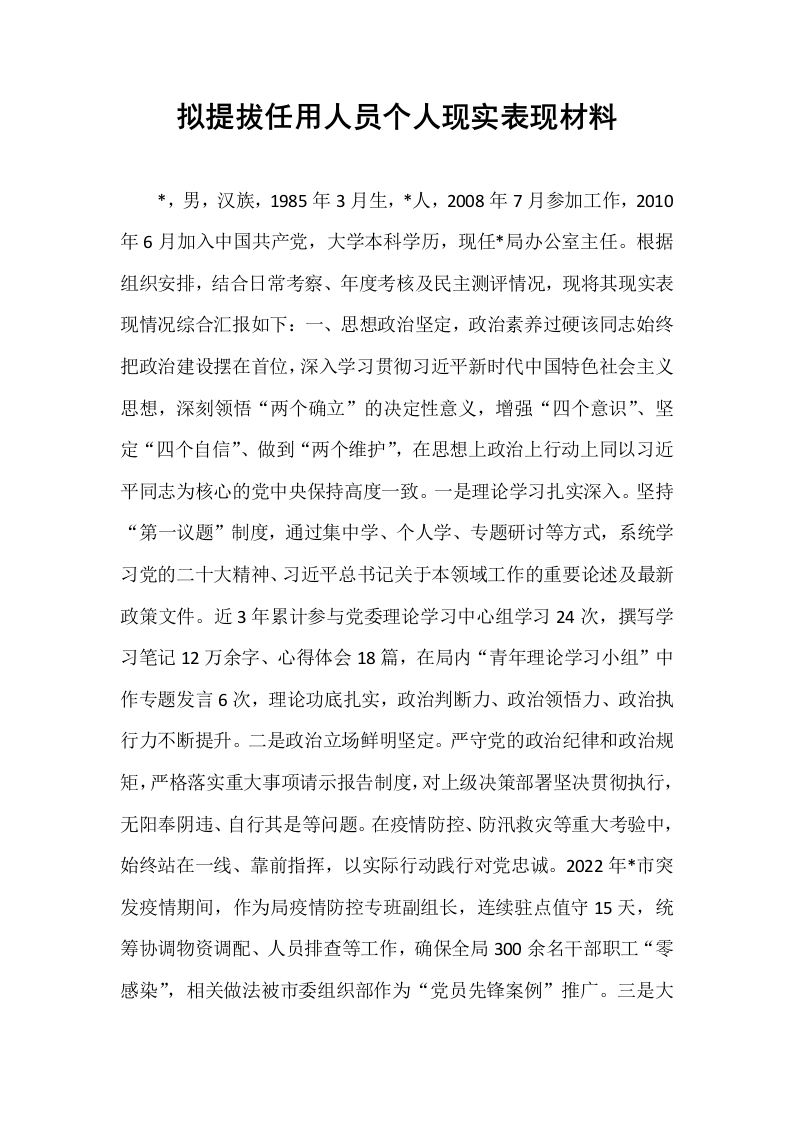 拟提拔任用人员个人现实表现材料

*，男，汉族，1985年3月生，*人，2008年7月参加工作，2010年6月加入中国共产党，大学本科学历，现任*局办公室主任。根据组织安排，结合日常考察、年度考核及民主测评情况，现将其现实表现情况综合汇报如下：一、思想政治坚定，政治素养过硬该同志始终把政治建设摆在首位，深入学习贯彻习近平新时代中国特色社会主义思想，深刻领悟“两个确立”的决定性意义，增强“四个意识”、坚定“四个自信”、做到“两个维护”，在思想上政治上行动上同以习近平同志为核心的党中央保持高度一致。一是理论学习扎实深入。坚持“第一议题”制度，通过集中学、个人学、专题研讨等方式，系统学习党的二十大精神、习近平总书记关于本领域工作的重要论述及最新政策文件。近3年累计参与党委理论学习中心组学习24次，撰写学习笔记12万余字、心得体会18篇，在局内“青年理论学习小组”中作专题发言6次，理论功底扎实，政治判断力、政治领悟力、政治执行力不断提升。二是政治立场鲜明坚定。严守党的政治纪律和政治规矩，严格落实重大事项请示报告制度，对上级决策部署坚决贯彻执行，无阳奉阴违、自行其是等问题。在疫情防控、防汛救灾等重大考验中，始终站在一线、靠前指挥，以实际行动践行对党忠诚。2022年*市突发疫情期间，作为局疫情防控专班副组长，连续驻点值守15天，统筹协调物资调配、人员排查等工作，确保全局300余名干部职工“零感染”，相关做法被市委组织部作为“党员先锋案例”推广。三是大